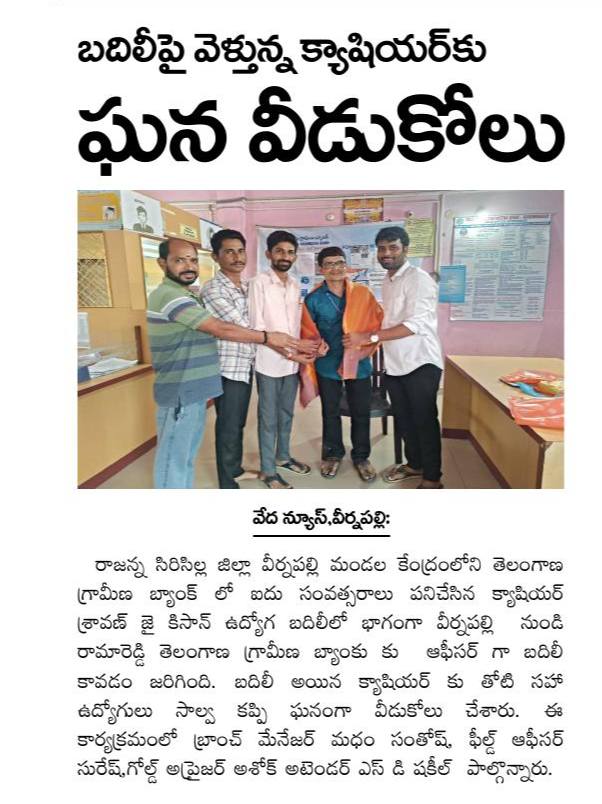 బదిలీపై వెళ్తున్న క్యాషియర్‌కు
ఘన వీడుకోలు

వేద న్యూస్,వీర్నపల్లి:

రాజన్న సిరిసిల్ల జిల్లా వీర్నపల్లి మండల కేంద్రంలోని తెలంగాణ గ్రామీణ బ్యాంక్ లో ఐదు సంవత్సరాలు పనిచేసిన క్యాషియర్ శ్రావణ్ జై కిసాన్ ఉద్యోగ బదిలీలో భాగంగా వీర్నపల్లి నుండి రామారెడ్డి తెలంగాణ గ్రామీణ బ్యాంకు కు ఆఫీసర్ గా బదిలీ కావడం జరిగింది. బదిలీ అయిన క్యాషియర్ కు తోటి సహ ఉద్యోగులు సాల్వ కప్పి ఘనంగా వీడుకోలు చేశారు. ఈ కార్యక్రమంలో బ్రాంచ్ మేనేజర్ మధం సంతోష్, ఫీల్డ్ ఆఫీసర్ సురేష్,గోల్డ్ అప్రైజర్ అశోక్ అటెండర్ ఎస్ డి షకీల్ పాల్గొన్నారు.